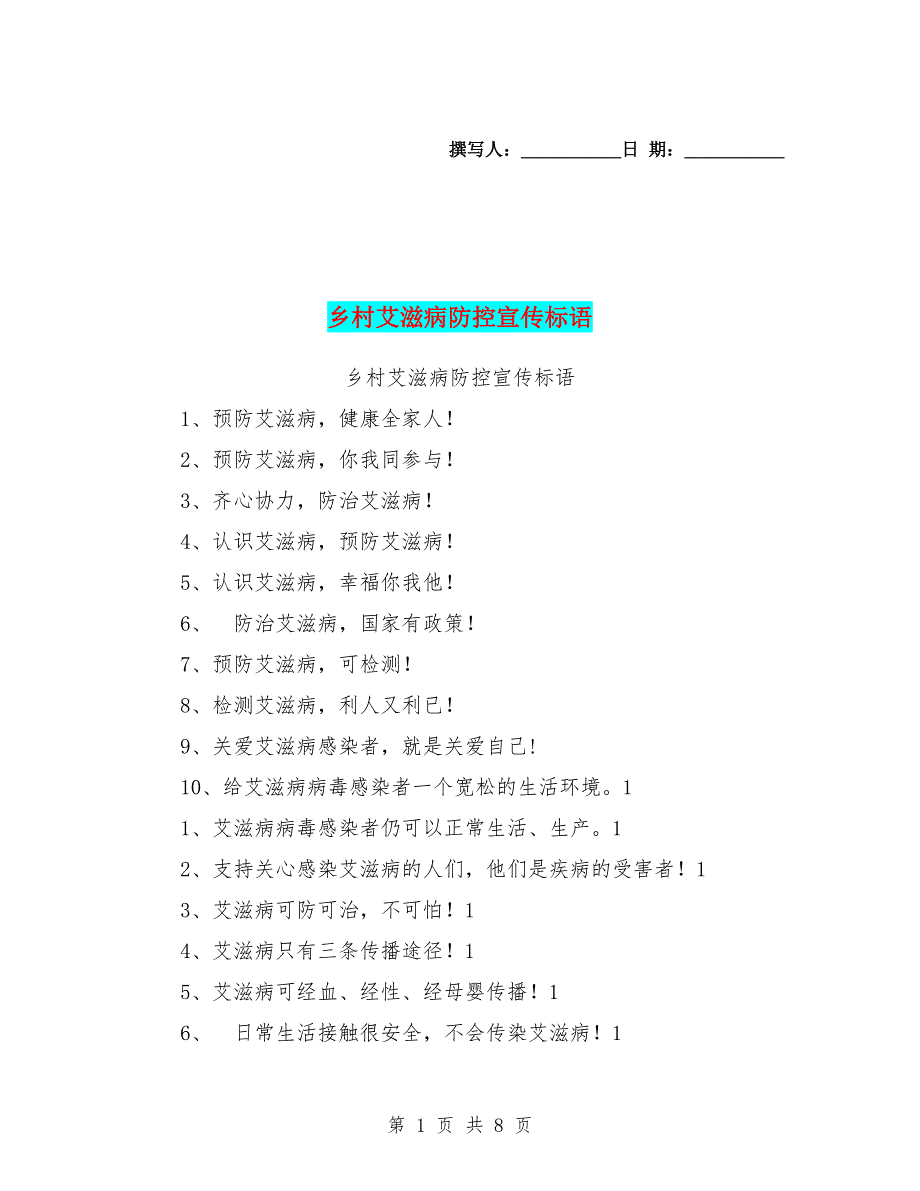 撰写人：__________日 期：__________

乡村艾滋病防控宣传标语

乡村艾滋病防控宣传标语

1、预防艾滋病，健康全家人！

2、预防艾滋病，你我同参与！

3、齐心协力，防治艾滋病！

4、认识艾滋病，预防艾滋病！

5、认识艾滋病，幸福你我他！

6、 防治艾滋病，国家有政策！

7、预防艾滋病，可检测！

8、检测艾滋病，利人又利已！

9、关爱艾滋病感染者，就是关爱自己！

10、给艾滋病病毒感染者一个宽松的生活环境。1

1、艾滋病病毒感染者仍可以正常生活、生产。1

2、支持关心感染艾滋病的人们，他们是疾病的受害者！1

3、艾滋病可防可治，不可怕！1

4、艾滋病只有三条传播途径！1

5、艾滋病可经血、经性、经母婴传播！1

6、 日常生活接触很安全，不会传染艾滋病！1

第 1 页 共 8 页